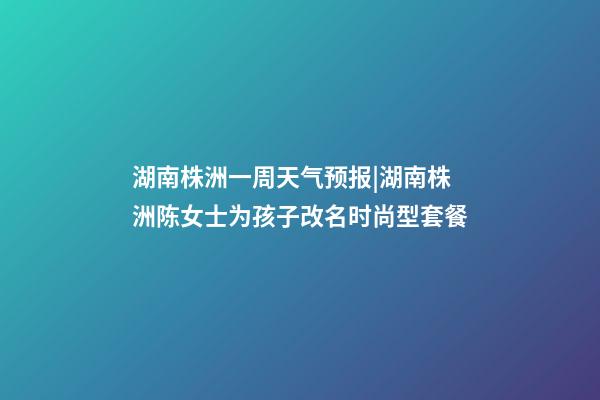 湖南株洲一周天气预报|湖南株洲陈女士为孩子改名时尚型套餐